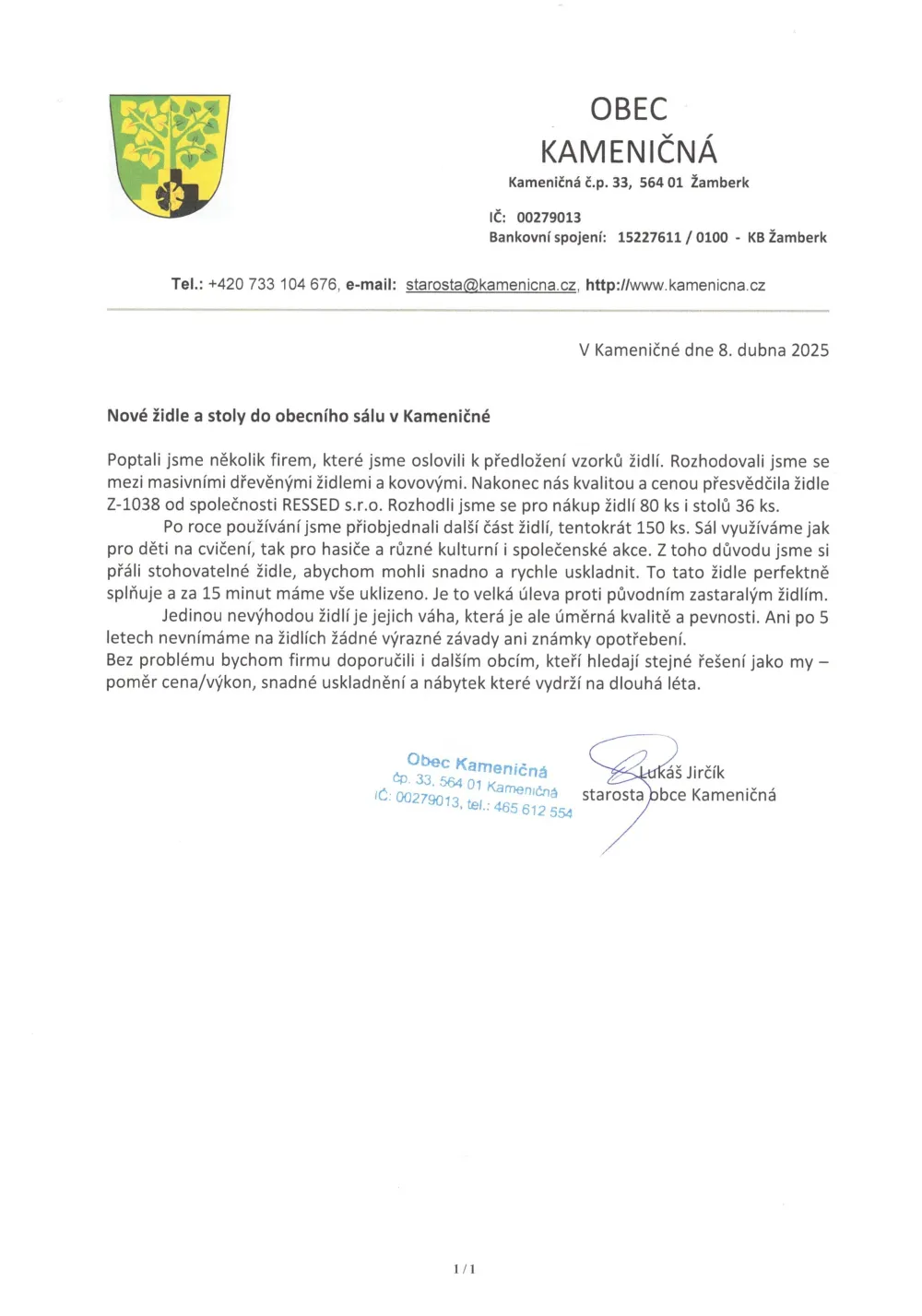 OBEC
KAMENIČNÁ
Kameničná č.p. 33, 564 01 Žamberk

IČ: 00279013
Bankovní spojení: 15227611 / 0100 - KB Žamberk

Tel.: +420 733 104 676, e-mail: starosta@kamenicna.cz, http://www.kamenicna.cz

V Kameničné dne 8. dubna 2025

Nové židle a stoly do obecního sálu v Kameničné

Poptali jsme několik firem, které jsme oslovili k předložení vzorků židlí. Rozhodovali jsme se mezi masivními dřevěnými židlemi a kovovými. Nakonec nás kvalitou a cenou přesvědčila židle Z-1038 od společnosti RESSED s.r.o. Rozhodli jsme se pro nákup židlí 80 ks i stolů 36 ks.

Po roce používání jsme přiobjednali další část židlí, tentokrát 150 ks. Sál využíváme jak pro děti na cvičení, tak pro hasiče a různé kulturní i společenské akce. Z toho důvodu jsme si přáli stohovatelné židle, abychom mohli snadno a rychle uskladnit. To tato židle perfektně splňuje a za 15 minut máme vše uklizeno. Je to velká úleva proti původním zastaralým židlím.

Jedinou nevýhodou židlí je jejich váha, která je ale úměrná kvalitě a pevnosti. Ani po 5 letech nevnímáme na židlích žádné výrazné závady ani známky opotřebení.
Bez problému bychom firmu doporučili i dalším obcím, kteří hledají stejné řešení jako my – poměr cena/výkon, snadné uskladnění a nábytek které vydrží na dlouhá léta.

Obec Kameničná
čp. 33, 564 01 Kameničná
IČ: 00279013, tel.: 465 612 554

Lukáš Jirčík
starosta obce Kameničná

1 / 1